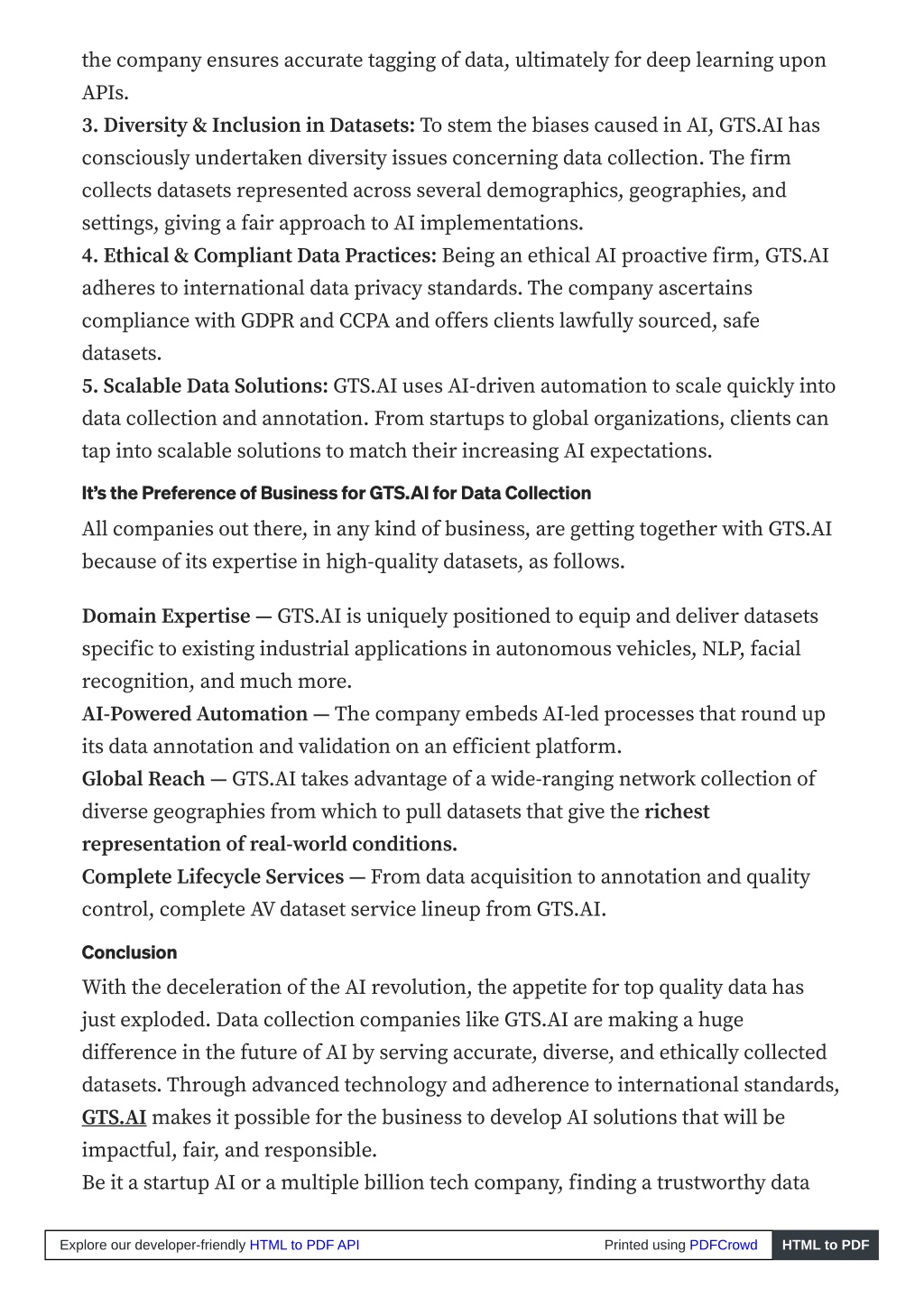 the company ensures accurate tagging of data, ultimately for deep learning upon APIs.
3. Diversity & Inclusion in Datasets: To stem the biases caused in AI, GTS.AI has consciously undertaken diversity issues concerning data collection. The firm collects datasets represented across several demographics, geographies, and settings, giving a fair approach to AI implementations.
4. Ethical & Compliant Data Practices: Being an ethical AI proactive firm, GTS.AI adheres to international data privacy standards. The company ascertains compliance with GDPR and CCPA and offers clients lawfully sourced, safe datasets.
5. Scalable Data Solutions: GTS.AI uses AI-driven automation to scale quickly into data collection and annotation. From startups to global organizations, clients can tap into scalable solutions to match their increasing AI expectations.

It's the Preference of Business for GTS.AI for Data Collection

All companies out there, in any kind of business, are getting together with GTS.AI because of its expertise in high-quality datasets, as follows.

Domain Expertise — GTS.AI is uniquely positioned to equip and deliver datasets specific to existing industrial applications in autonomous vehicles, NLP, facial recognition, and much more.
AI-Powered Automation — The company embeds AI-led processes that round up its data annotation and validation on an efficient platform.
Global Reach — GTS.AI takes advantage of a wide-ranging network collection of diverse geographies from which to pull datasets that give the richest representation of real-world conditions.
Complete Lifecycle Services — From data acquisition to annotation and quality control, complete AV dataset service lineup from GTS.AI.

Conclusion

With the deceleration of the AI revolution, the appetite for top quality data has just exploded. Data collection companies like GTS.AI are making a huge difference in the future of AI by serving accurate, diverse, and ethically collected datasets. Through advanced technology and adherence to international standards, GTS.AI makes it possible for the business to develop AI solutions that will be impactful, fair, and responsible.
Be it a startup AI or a multiple billion tech company, finding a trustworthy data

Explore our developer-friendly HTML to PDF API Printed using PDFCrowd HTML to PDF